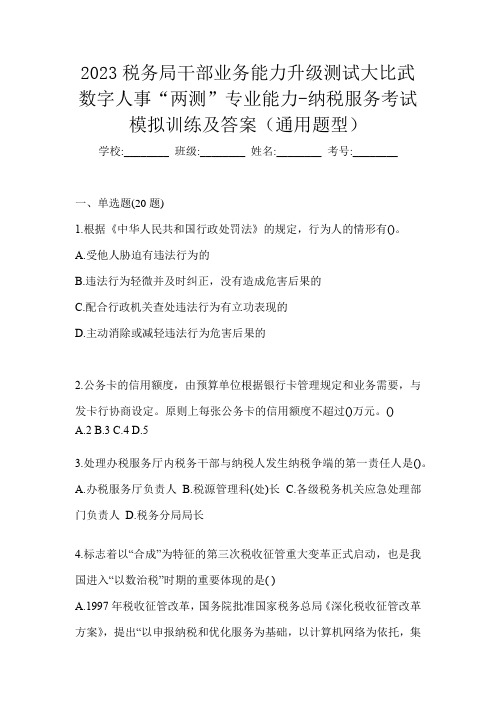 2023 税务局干部业务能力升级测试大比武数字人事“两测”专业能力-纳税服务考试模拟训练及答案（通用题型）

学校:________ 班级:________ 姓名:________ 考号:________

一、单选题(20 题)

1.根据《中华人民共和国行政处罚法》的规定，行为人的情形有()。

A.受他人胁迫有违法行为的

B.违法行为轻微并及时纠正，没有造成危害后果的

C.配合行政机关查处违法行为有立功表现的

D.主动消除或减轻违法行为危害后果的

2.公务卡的信用额度，由预算单位根据银行卡管理规定和业务需要，与发卡行协商设定。原则上每张公务卡的信用额度不超过()万元。()

A.2 B.3 C.4 D.5

3.处理办税服务厅内税务干部与纳税人发生纳税争端的第一责任人是()。

A.办税服务厅负责人 B.税源管理科(处)长 C.各级税务机关应急处理部门负责人 D.税务分局局长

4.标志着以“合成”为特征的第三次税收征管重大变革正式启动，也是我国进入“以数治税”时期的重要体现的是( )

A.1997 年税收征管改革，国务院批准国家税务总局《深化税收征管改革方案》，提出“以申报纳税和优化服务为基础，以计算机网络为依托，集